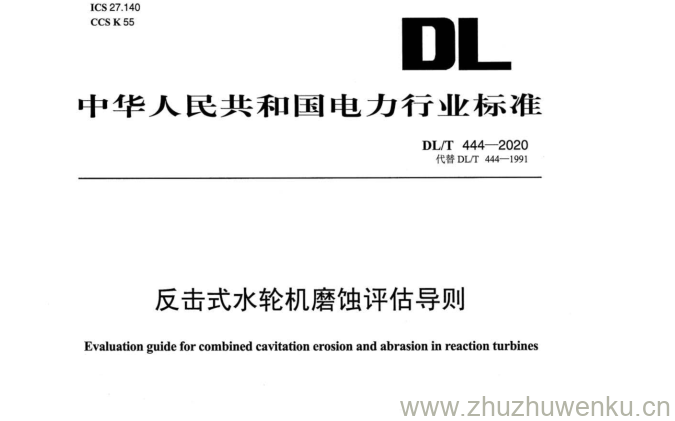 ICS 27.140
CCS K 55

DL

中华人民共和国电力行业标准

DL/T 444—2020
代替DL/T 444—1991

反击式水轮机磨蚀评估导则

Evaluation guide for combined cavitation erosion and abrasion in reaction turbines

www.zhuzhuwenku.cn